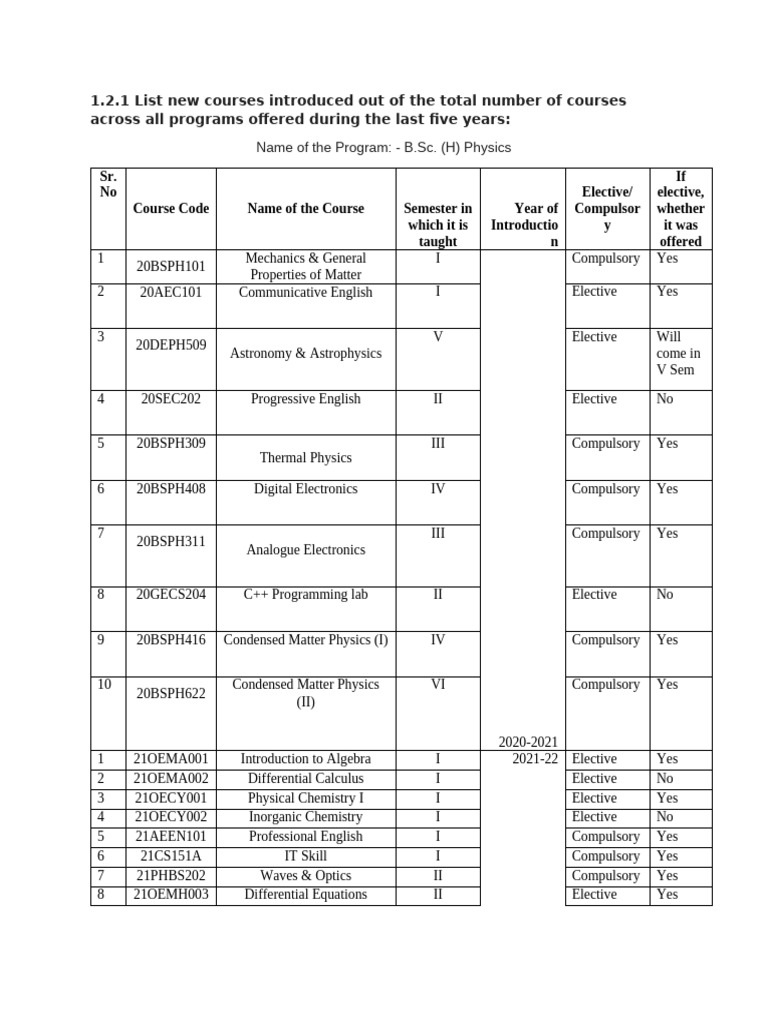 1.2.1 List new courses introduced out of the total number of courses across all programs offered during the last five years:

Name of the Program: - B.Sc. (H) Physics

| Sr. No | Course Code | Name of the Course | Semester in which it is taught | Year of Introduction | Elective/ Compulsory | If elective, whether it was offered |
|---|---|---|---|---|---|---|
| 1 | 20BSPH101 | Mechanics & General Properties of Matter | I | | Compulsory | Yes |
| 2 | 20AEC101 | Communicative English | I | | Elective | Yes |
| 3 | 20DEPH509 | Astronomy & Astrophysics | V | | Elective | Will come in V Sem |
| 4 | 20SEC202 | Progressive English | II | | Elective | No |
| 5 | 20BSPH309 | Thermal Physics | III | | Compulsory | Yes |
| 6 | 20BSPH408 | Digital Electronics | IV | | Compulsory | Yes |
| 7 | 20BSPH311 | Analogue Electronics | III | | Compulsory | Yes |
| 8 | 20GECS204 | C++ Programming lab | II | | Elective | No |
| 9 | 20BSPH416 | Condensed Matter Physics (I) | IV | | Compulsory | Yes |
| 10 | 20BSPH622 | Condensed Matter Physics (II) | VI | 2020-2021 | Compulsory | Yes |
| 1 | 21OEMA001 | Introduction to Algebra | I | 2021-22 | Elective | Yes |
| 2 | 21OEMA002 | Differential Calculus | I | | Elective | No |
| 3 | 21OECY001 | Physical Chemistry I | I | | Elective | Yes |
| 4 | 21OECY002 | Inorganic Chemistry | I | | Elective | No |
| 5 | 21AEEN101 | Professional English | I | | Compulsory | Yes |
| 6 | 21CS151A | IT Skill | I | | Compulsory | Yes |
| 7 | 21PHBS202 | Waves & Optics | II | | Compulsory | Yes |
| 8 | 21OEMH003 | Differential Equations | II | | Elective | Yes |